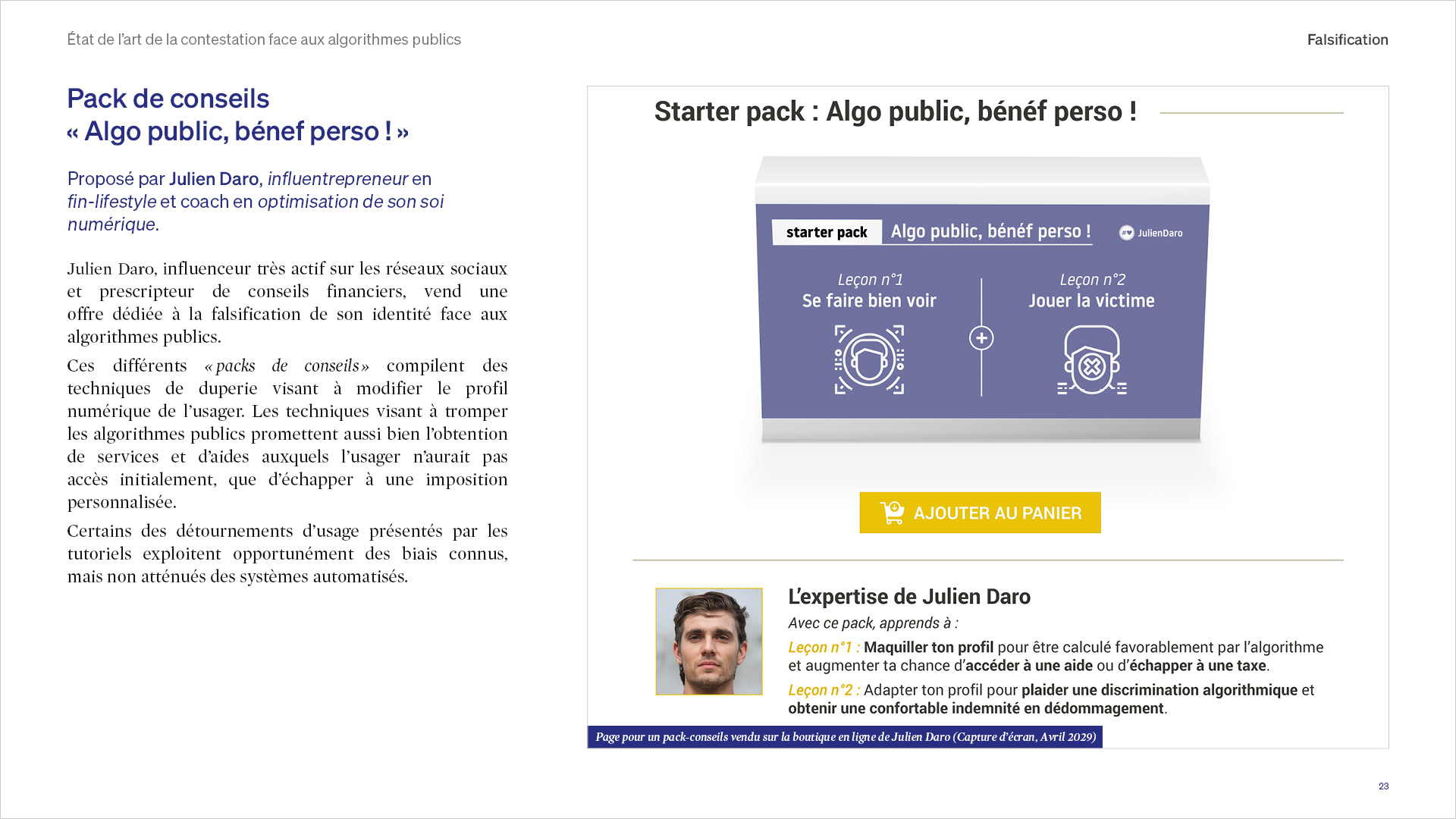 État de l'art de la contestation face aux algorithmes publics

Falsification

Pack de conseils
« Algo public, bénef perso ! »

Proposé par Julien Daro, influentrepreneur en fin-lifestyle et coach en optimisation de son soi numérique.

Julien Daro, influenceur très actif sur les réseaux sociaux et prescripteur de conseils financiers, vend une offre dédiée à la falsification de son identité face aux algorithmes publics.

Ces différents « packs de conseils » compilent des techniques de duperie visant à modifier le profil numérique de l'usager. Les techniques visant à tromper les algorithmes publics promettent aussi bien l'obtention de services et d'aides auxquels l'usager n'aurait pas accès initialement, que d'échapper à une imposition personnalisée.

Certains des détournements d'usage présentés par les tutoriels exploitent opportunément des biais connus, mais non atténués des systèmes automatisés.

Starter pack : Algo public, bénéf perso !

starter pack Algo public, bénéf perso !

JulienDaro

Leçon n°1
Se faire bien voir

Leçon n°2
Jouer la victime

AJOUTER AU PANIER

L'expertise de Julien Daro

Avec ce pack, apprends à :

Leçon n°1 : Maquiller ton profil pour être calculé favorablement par l'algorithme et augmenter ta chance d'accéder à une aide ou d'échapper à une taxe.

Leçon n°2 : Adapter ton profil pour plaider une discrimination algorithmique et obtenir une confortable indemnité en dédommagement.

Page pour un pack-conseils vendu sur la boutique en ligne de Julien Daro (Capture d'écran, Avril 2029)

23